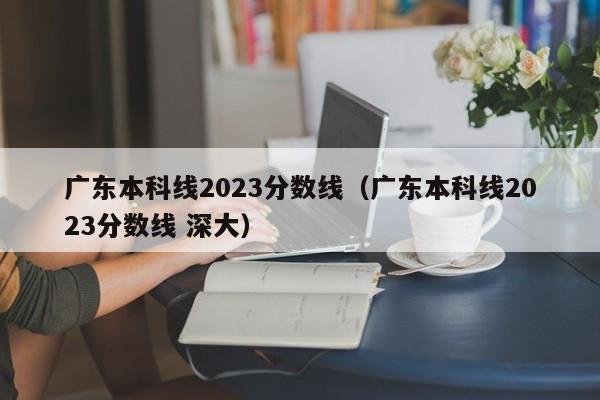 广东本科线2023分数线（广东本科线2023分数线 深大）